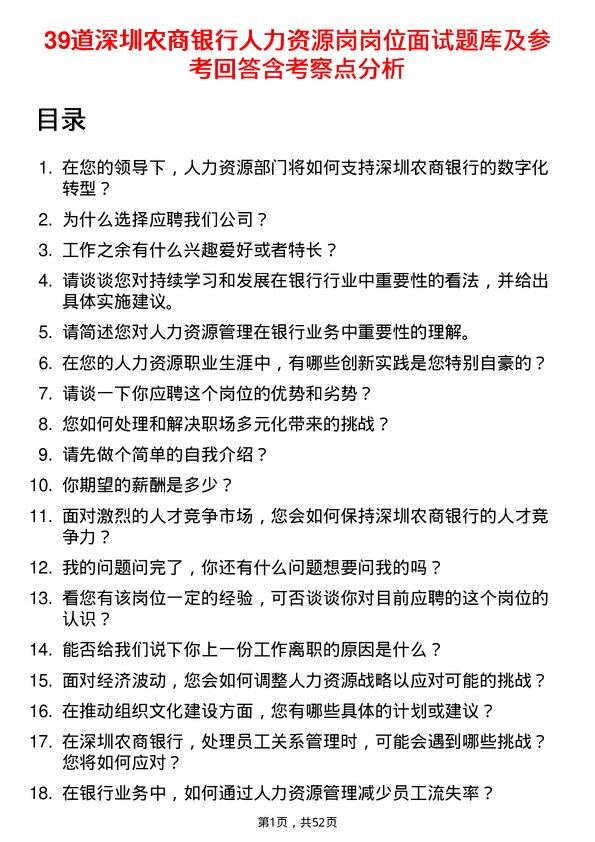 39道深圳农商银行人力资源岗岗位面试题库及参考回答含考察点分析

目录

1. 在您的领导下，人力资源部门将如何支持深圳农商银行的数字化转型？
2. 为什么选择应聘我们公司？
3. 工作之余有什么兴趣爱好或者特长？
4. 请谈谈您对持续学习和发展在银行行业中重要性的看法，并给出具体实施建议。
5. 请简述您对人力资源管理在银行业务中重要性的理解。
6. 在您的人力资源职业生涯中，有哪些创新实践是您特别自豪的？
7. 请谈一下你应聘这个岗位的优势和劣势？
8. 您如何处理和解决职场多元化带来的挑战？
9. 请先做个简单的自我介绍？
10. 你期望的薪酬是多少？
11. 面对激烈的人才竞争市场，您会如何保持深圳农商银行的人才竞争力？
12. 我的问题问完了，你还有什么问题想要问我的吗？
13. 看您有该岗位一定的经验，可否谈谈你对目前应聘的这个岗位的认识？
14. 能否给我们说下你上一份工作离职的原因是什么？
15. 面对经济波动，您会如何调整人力资源战略以应对可能的挑战？
16. 在推动组织文化建设方面，您有哪些具体的计划或建议？
17. 在深圳农商银行，处理员工关系管理时，可能会遇到哪些挑战？您将如何应对？
18. 在银行业务中，如何通过人力资源管理减少员工流失率？

第1页，共52页